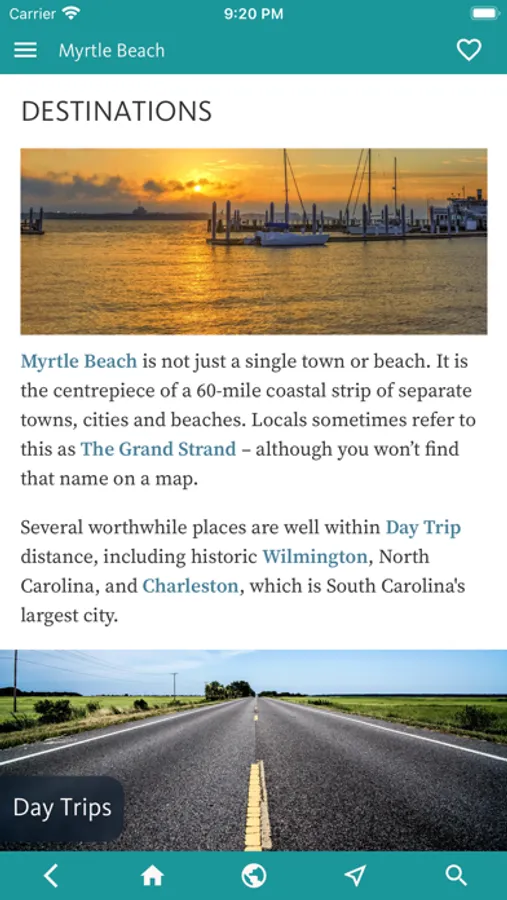 Carrier 9:20 PM

Myrtle Beach

DESTINATIONS

Myrtle Beach is not just a single town or beach. It is the centrepiece of a 60-mile coastal strip of separate towns, cities and beaches. Locals sometimes refer to this as The Grand Strand – although you won't find that name on a map.

Several worthwhile places are well within Day Trip distance, including historic Wilmington, North Carolina, and Charleston, which is South Carolina's largest city.

Day Trips